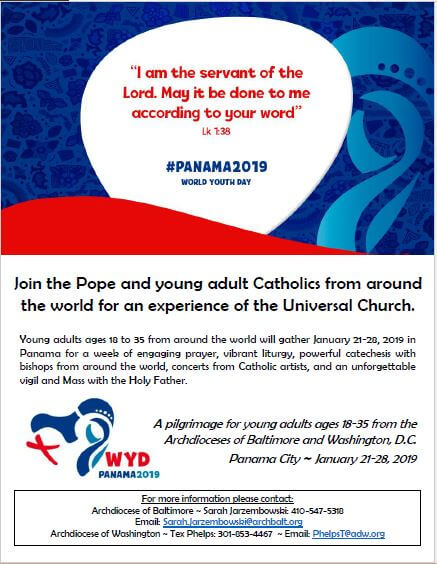 "I am the servant of the Lord. May it be done to me according to your word"
Lk 1:38

#PANAMA2019
WORLD YOUTH DAY

Join the Pope and young adult Catholics from around the world for an experience of the Universal Church.

Young adults ages 18 to 35 from around the world will gather January 21-28, 2019 in Panama for a week of engaging prayer, vibrant liturgy, powerful catechesis with bishops from around the world, concerts from Catholic artists, and an unforgettable vigil and Mass with the Holy Father.

WYD
PANAMA2019

A pilgrimage for young adults ages 18-35 from the Archdioceses of Baltimore and Washington, D.C.
Panama City ~ January 21-28, 2019

For more information please contact:
Archdiocese of Baltimore ~ Sarah Jarzembowski: 410-547-5318
Email: Sarah.Jarzembowski@archbalt.org
Archdiocese of Washington ~ Tex Phelps: 301-853-4467 ~ Email: PhelpsT@adw.org